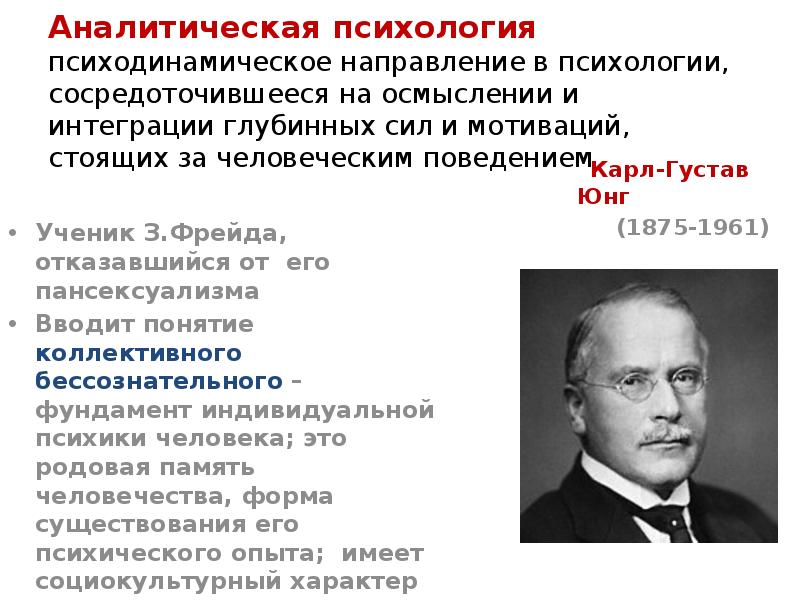 Аналитическая психология
психодинамическое направление в психологии, сосредоточившееся на осмыслении и интеграции глубинных сил и мотиваций, стоящих за человеческим поведением

Карл-Густав Юнг
(1875-1961)

• Ученик З.Фрейда, отказавшийся от его пансексуализма
• Вводит понятие коллективного бессознательного – фундамент индивидуальной психики человека; это родовая память человечества, форма существования его психического опыта; имеет социокультурный характер